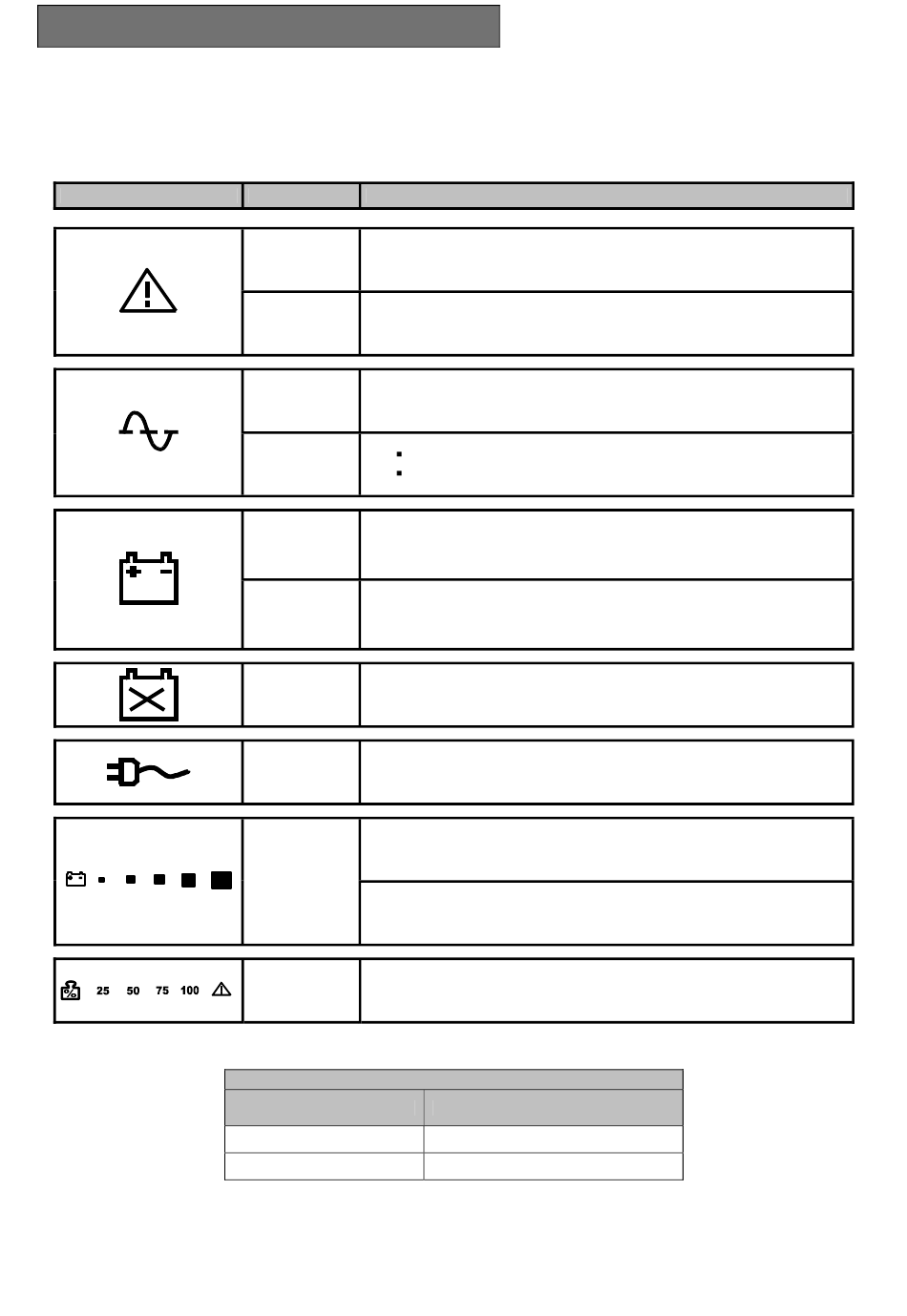 :
:

25 50 75 100